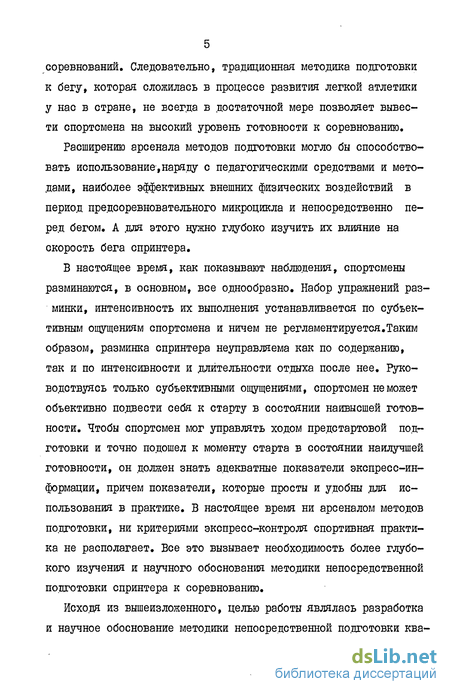 5

соревнований. Следовательно, традиционная методика подготовки к бегу, которая сложилась в процессе развития легкой атлетики у нас в стране, не всегда в достаточной мере позволяет вывести спортсмена на высокий уровень готовности к соревнованию.

Расширению арсенала методов подготовки могло бы способствовать использование,наряду с педагогическими средствами и методами, наиболее эффективных внешних физических воздействий в период предсоревновательного микроцикла и непосредственно перед бегом. А для этого нужно глубоко изучить их влияние на скорость бега спринтера.

В настоящее время, как показывают наблюдения, спортсмены разминаются, в основном, все однообразно. Набор упражнений разминки, интенсивность их выполнения устанавливается по субъективным ощущениям спортсмена и ничем не регламентируется.Таким образом, разминка спринтера неуправляема как по содержанию, так и по интенсивности и длительности отдыха после нее. Руководствуясь только субъективными ощущениями, спортсмен не может объективно подвести себя к старту в состоянии наивысшей готовности. Чтобы спортсмен мог управлять ходом предстартовой подготовки и точно подошел к моменту старта в состоянии наилучшей готовности, он должен знать адекватные показатели экспресс-информации, причем показатели, которые просты и удобны для использования в практике. В настоящее время ни арсеналом методов подготовки, ни критериями экспресс-контроля спортивная практика не располагает. Все это вызывает необходимость более глубокого изучения и научного обоснования методики непосредственной подготовки спринтера к соревнованию.

Исходя из вышеизложенного, целью работы являлась разработка и научное обоснование методики непосредственной подготовки ква-

dsLib.net
библиотека диссертаций